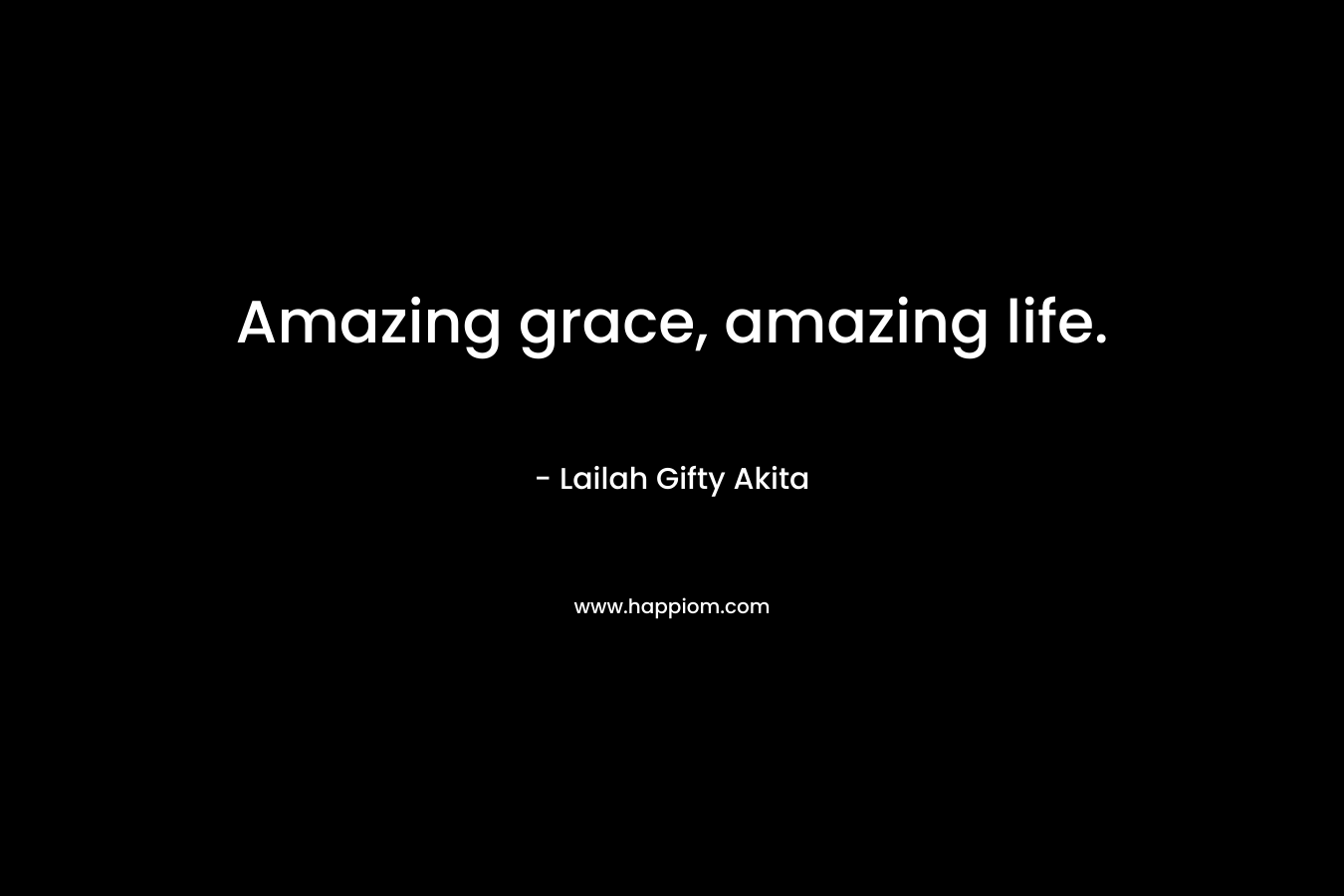 Amazing grace, amazing life.

- Lailah Gifty Akita

www.happiom.com